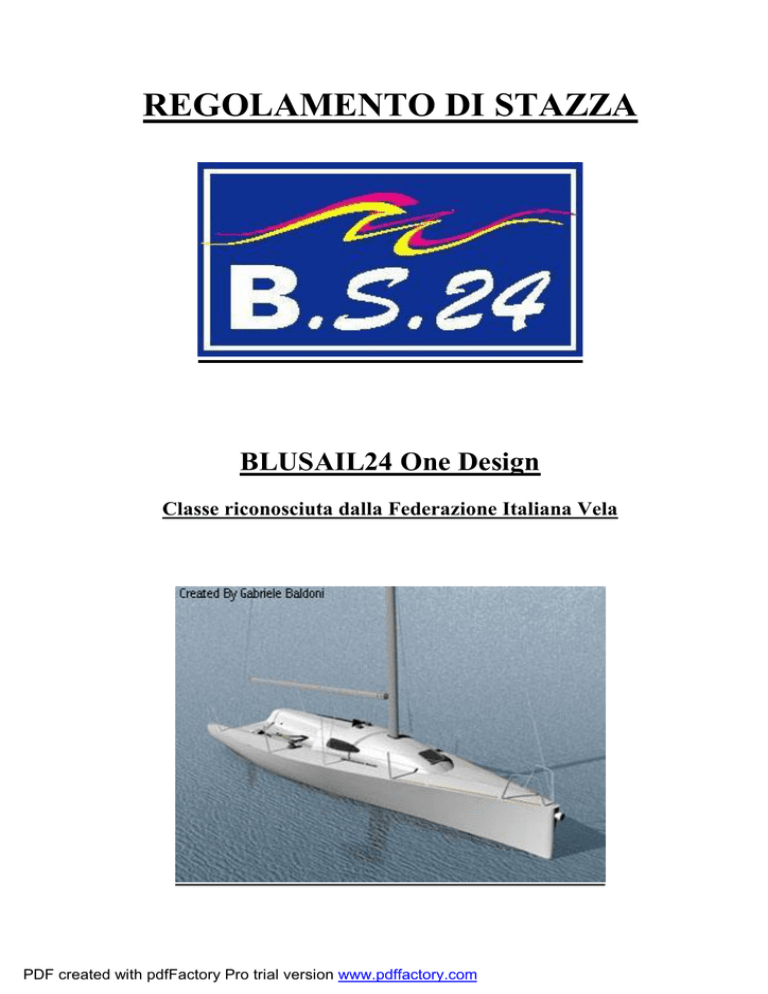 REGOLAMENTO DI STAZZA

B.S.24

BLUSAIL24 One Design

Classe riconosciuta dalla Federazione Italiana Vela

Created By Gabriele Baldoni

PDF created with pdfFactory Pro trial version www.pdffactory.com